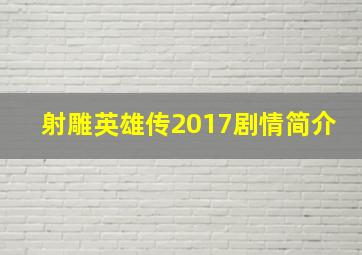 射雕英雄传2017剧情简介